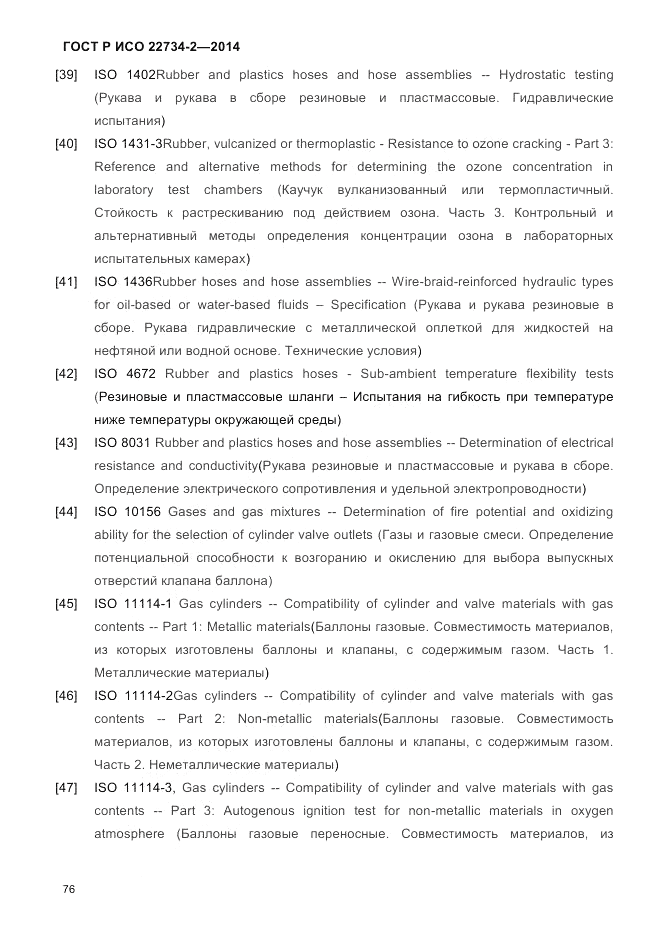 ГОСТ Р ИСО 22734-2—2014

[39] ISO 1402Rubber and plastics hoses and hose assemblies -- Hydrostatic testing (Рукава и рукава в сборе резиновые и пластмассовые. Гидравлические испытания)

[40] ISO 1431-3Rubber, vulcanized or thermoplastic - Resistance to ozone cracking - Part 3: Reference and alternative methods for determining the ozone concentration in laboratory test chambers (Каучук вулканизованный или термопластичный. Стойкость к растрескиванию под действием озона. Часть 3. Контрольный и альтернативный методы определения концентрации озона в лабораторных испытательных камерах)

[41] ISO 1436Rubber hoses and hose assemblies -- Wire-braid-reinforced hydraulic types for oil-based or water-based fluids – Specification (Рукава и рукава резиновые в сборе. Рукава гидравлические с металлической оплеткой для жидкостей на нефтяной или водной основе. Технические условия)

[42] ISO 4672 Rubber and plastics hoses - Sub-ambient temperature flexibility tests (Резиновые и пластмассовые шланги – Испытания на гибкость при температуре ниже температуры окружающей среды)

[43] ISO 8031 Rubber and plastics hoses and hose assemblies -- Determination of electrical resistance and conductivity(Рукава резиновые и пластмассовые и рукава в сборе. Определение электрического сопротивления и удельной электропроводности)

[44] ISO 10156 Gases and gas mixtures -- Determination of fire potential and oxidizing ability for the selection of cylinder valve outlets (Газы и газовые смеси. Определение потенциальной способности к возгоранию и окислению для выбора выпускных отверстий клапана баллона)

[45] ISO 11114-1 Gas cylinders -- Compatibility of cylinder and valve materials with gas contents -- Part 1: Metallic materials(Баллоны газовые. Совместимость материалов, из которых изготовлены баллоны и клапаны, с содержимым газом. Часть 1. Металлические материалы)

[46] ISO 11114-2Gas cylinders -- Compatibility of cylinder and valve materials with gas contents -- Part 2: Non-metallic materials(Баллоны газовые. Совместимость материалов, из которых изготовлены баллоны и клапаны, с содержимым газом. Часть 2. Неметаллические материалы)

[47] ISO 11114-3, Gas cylinders -- Compatibility of cylinder and valve materials with gas contents -- Part 3: Autogenous ignition test for non-metallic materials in oxygen atmosphere (Баллоны газовые переносные. Совместимость материалов, из

76